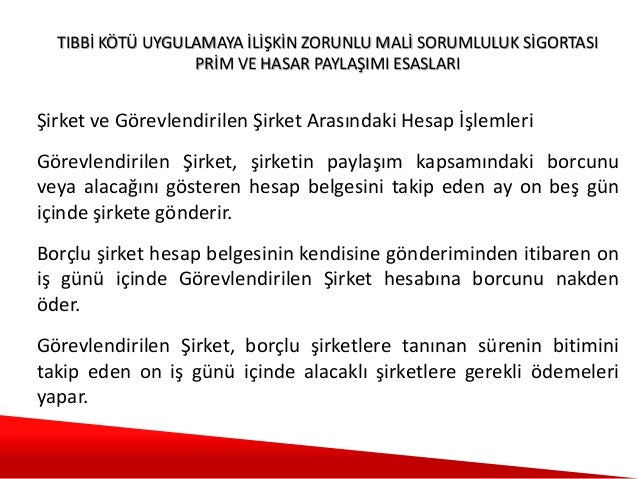 TIBBİ KÖTÜ UYGULAMAYA İLİŞKİN ZORUNLU MALİ SORUMLULUK SİGORTASI PRİM VE HASAR PAYLAŞIMI ESASLARI

Şirket ve Görevlendirilen Şirket Arasındaki Hesap İşlemleri

Görevlendirilen Şirket, şirketin paylaşım kapsamındaki borcunu veya alacağını gösteren hesap belgesini takip eden ay on beş gün içinde şirkete gönderir.

Borçlu şirket hesap belgesinin kendisine gönderiminden itibaren on iş günü içinde Görevlendirilen Şirket hesabına borcunu nakden öder.

Görevlendirilen Şirket, borçlu şirketlere tanınan sürenin bitimini takip eden on iş günü içinde alacaklı şirketlere gerekli ödemeleri yapar.